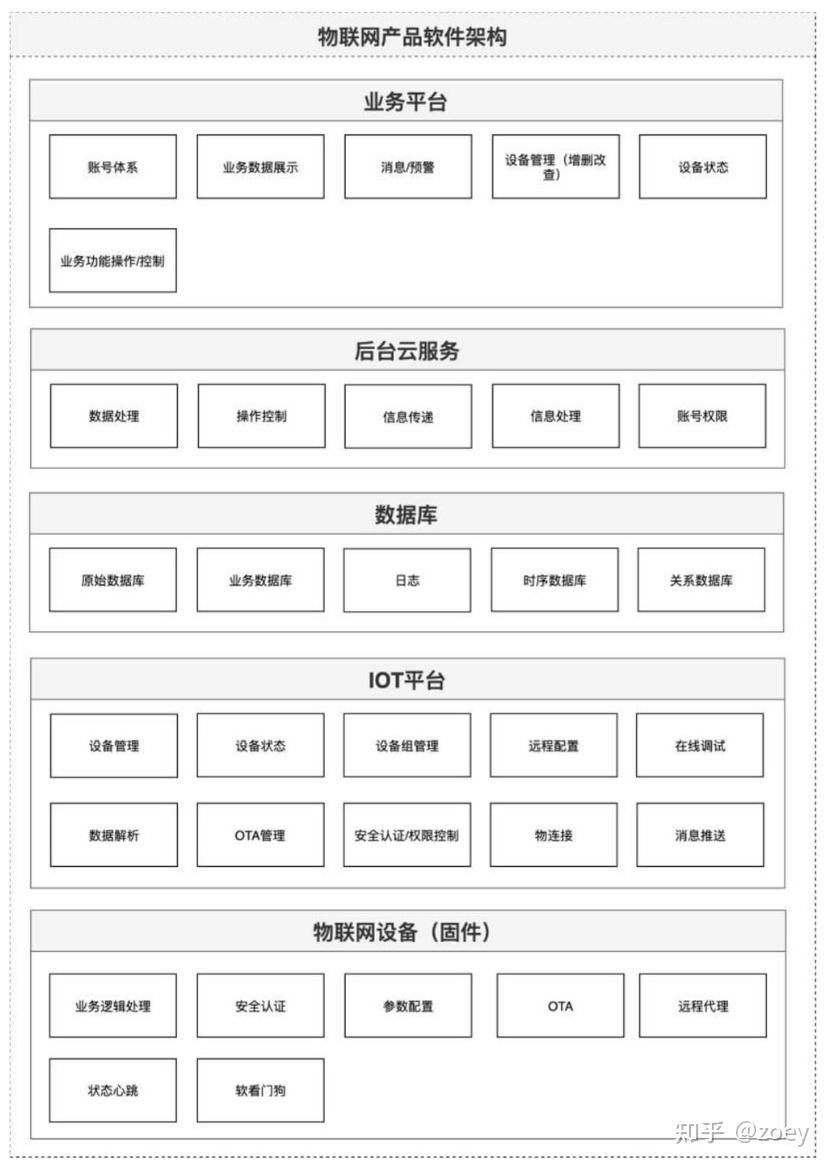 物联网产品软件架构

业务平台

账号体系

业务数据展示

消息/预警

设备管理（增删改查）

设备状态

业务功能操作/控制

后台云服务

数据处理

操作控制

信息传递

信息处理

账号权限

数据库

原始数据库

业务数据库

日志

时序数据库

关系数据库

IOT平台

设备管理

设备状态

设备组管理

远程配置

在线调试

数据解析

OTA管理

安全认证/权限控制

物连接

消息推送

物联网设备（固件）

业务逻辑处理

安全认证

参数配置

OTA

远程代理

状态心跳

软看门狗

知乎 @zoey